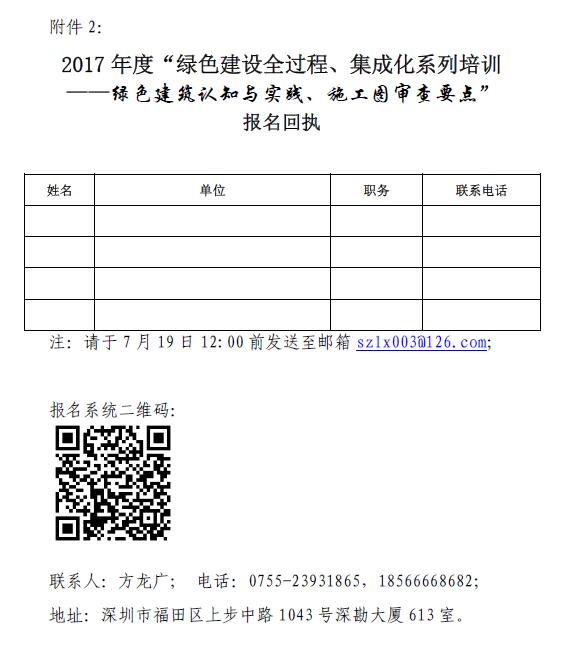 附件 2:

2017 年度“绿色建设全过程、集成化系列培训
——绿色建筑认知与实践、施工图审查要点”
报名回执

| 姓名 | 单位 | 职务 | 联系电话 |
|---|---|---|---|
| | | | |
| | | | |
| | | | |
| | | | |

注：请于 7 月 19 日 12:00 前发送至邮箱 szlx003@126.com;

报名系统二维码:

联系人：方龙广；　电话：0755-23931865，18566668682;

地址：深圳市福田区上步中路 1043 号深勘大厦 613 室。